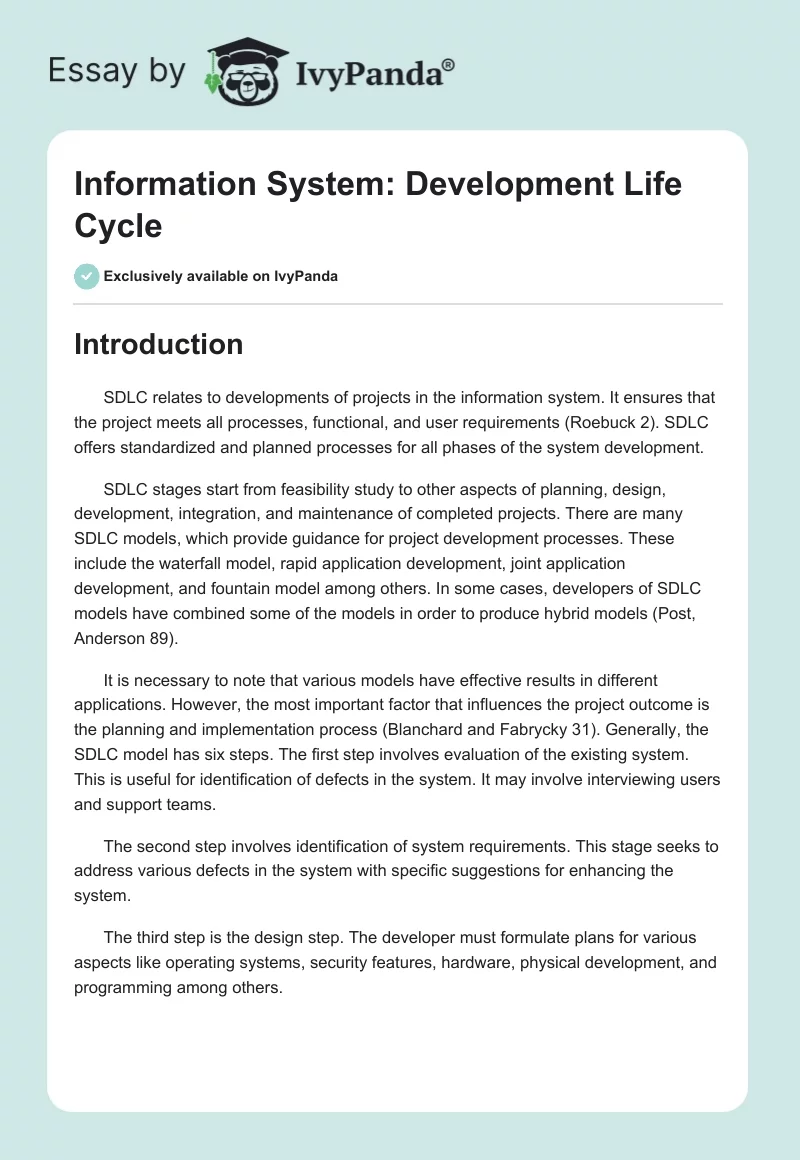 Essay by IvyPanda®

Information System: Development Life Cycle

Exclusively available on IvyPanda

Introduction

SDLC relates to developments of projects in the information system. It ensures that the project meets all processes, functional, and user requirements (Roebuck 2). SDLC offers standardized and planned processes for all phases of the system development.

SDLC stages start from feasibility study to other aspects of planning, design, development, integration, and maintenance of completed projects. There are many SDLC models, which provide guidance for project development processes. These include the waterfall model, rapid application development, joint application development, and fountain model among others. In some cases, developers of SDLC models have combined some of the models in order to produce hybrid models (Post, Anderson 89).

It is necessary to note that various models have effective results in different applications. However, the most important factor that influences the project outcome is the planning and implementation process (Blanchard and Fabrycky 31). Generally, the SDLC model has six steps. The first step involves evaluation of the existing system. This is useful for identification of defects in the system. It may involve interviewing users and support teams.

The second step involves identification of system requirements. This stage seeks to address various defects in the system with specific suggestions for enhancing the system.

The third step is the design step. The developer must formulate plans for various aspects like operating systems, security features, hardware, physical development, and programming among others.